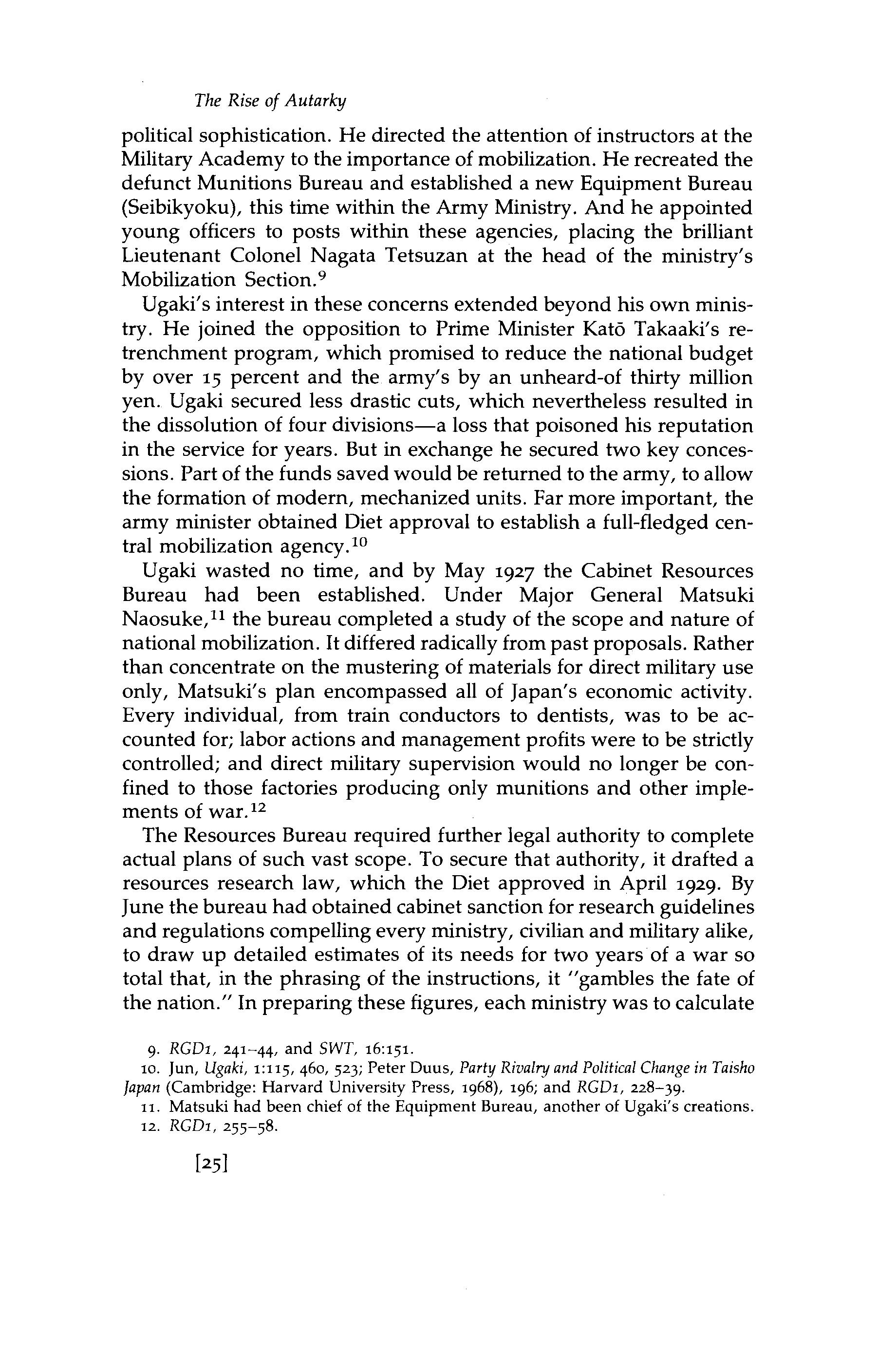 The Rise of Autarky

political sophistication. He directed the attention of instructors at the Military Academy to the importance of mobilization. He recreated the defunct Munitions Bureau and established a new Equipment Bureau (Seibikyoku), this time within the Army Ministry. And he appointed young officers to posts within these agencies, placing the brilliant Lieutenant Colonel Nagata Tetsuzan at the head of the ministry's Mobilization Section.$^{9}$

Ugaki's interest in these concerns extended beyond his own ministry. He joined the opposition to Prime Minister Katō Takaaki's retrenchment program, which promised to reduce the national budget by over 15 percent and the army's by an unheard-of thirty million yen. Ugaki secured less drastic cuts, which nevertheless resulted in the dissolution of four divisions—a loss that poisoned his reputation in the service for years. But in exchange he secured two key concessions. Part of the funds saved would be returned to the army, to allow the formation of modern, mechanized units. Far more important, the army minister obtained Diet approval to establish a full-fledged central mobilization agency.$^{10}$

Ugaki wasted no time, and by May 1927 the Cabinet Resources Bureau had been established. Under Major General Matsuki Naosuke,$^{11}$ the bureau completed a study of the scope and nature of national mobilization. It differed radically from past proposals. Rather than concentrate on the mustering of materials for direct military use only, Matsuki's plan encompassed all of Japan's economic activity. Every individual, from train conductors to dentists, was to be accounted for; labor actions and management profits were to be strictly controlled; and direct military supervision would no longer be confined to those factories producing only munitions and other implements of war.$^{12}$

The Resources Bureau required further legal authority to complete actual plans of such vast scope. To secure that authority, it drafted a resources research law, which the Diet approved in April 1929. By June the bureau had obtained cabinet sanction for research guidelines and regulations compelling every ministry, civilian and military alike, to draw up detailed estimates of its needs for two years of a war so total that, in the phrasing of the instructions, it "gambles the fate of the nation." In preparing these figures, each ministry was to calculate

9. RGD1, 241–44, and SWT, 16:151.
10. Jun, Ugaki, 1:115, 460, 523; Peter Duus, Party Rivalry and Political Change in Taisho Japan (Cambridge: Harvard University Press, 1968), 196; and RGD1, 228–39.
11. Matsuki had been chief of the Equipment Bureau, another of Ugaki's creations.
12. RGD1, 255–58.

[25]